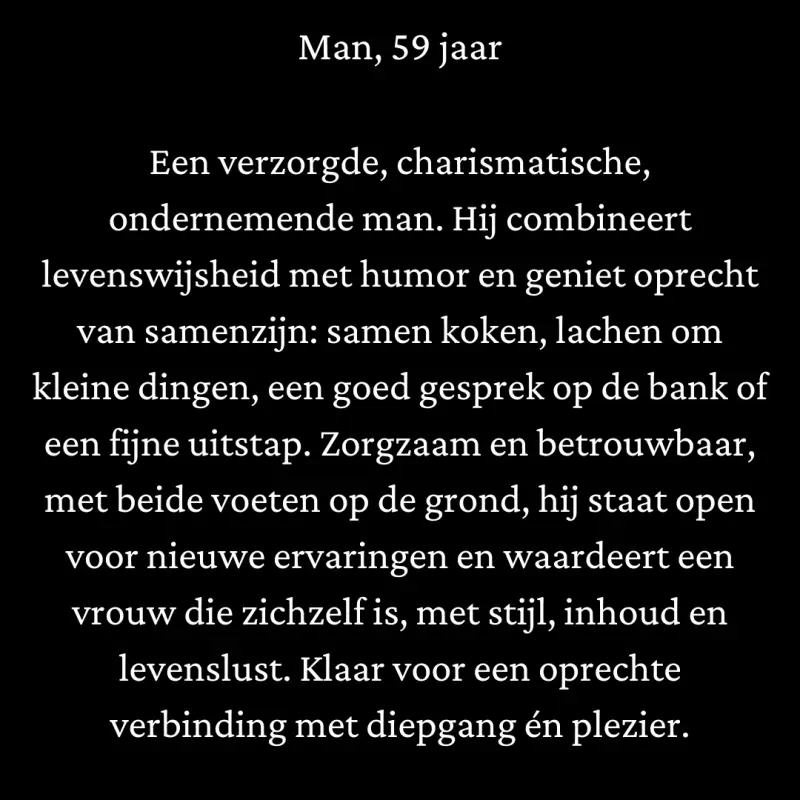 Man, 59 jaar

Een verzorgde, charismatische, ondernemende man. Hij combineert levenswijsheid met humor en geniet oprecht van samenzijn: samen koken, lachen om kleine dingen, een goed gesprek op de bank of een fijne uitstap. Zorgzaam en betrouwbaar, met beide voeten op de grond, hij staat open voor nieuwe ervaringen en waardeert een vrouw die zichzelf is, met stijl, inhoud en levenslust. Klaar voor een oprechte verbinding met diepgang én plezier.